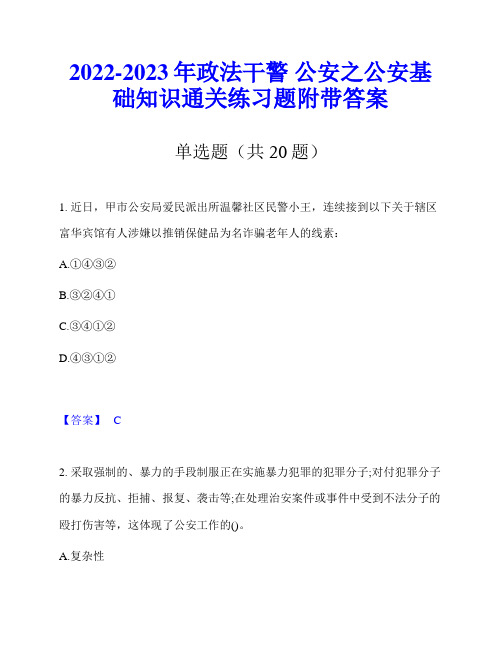 2022-2023 年政法干警 公安之公安基础知识通关练习题附带答案

单选题（共 20 题）

1. 近日，甲市公安局爱民派出所温馨社区民警小王，连续接到以下关于辖区富华宾馆有人涉嫌以推销保健品为名诈骗老年人的线索：

A.①④③②

B.③②④①

C.③④①②

D.④③①②

【答案】 C

2. 采取强制的、暴力的手段制服正在实施暴力犯罪的犯罪分子;对付犯罪分子的暴力反抗、拒捕、报复、袭击等;在处理治安案件或事件中受到不法分子的殴打伤害等，这体现了公安工作的()。

A.复杂性